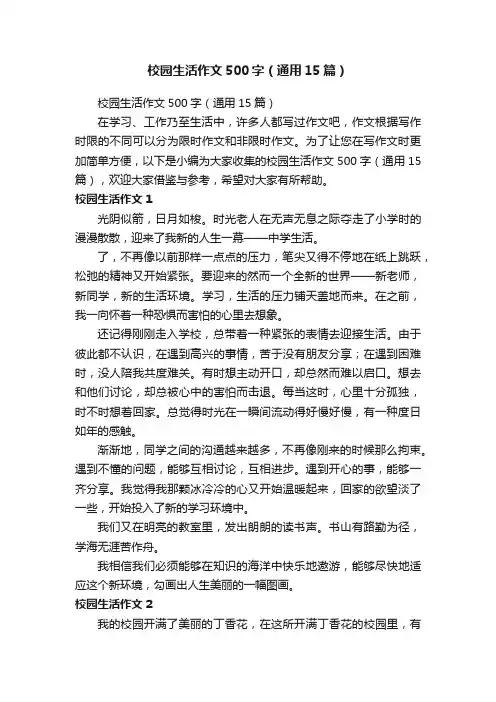 校园生活作文500字（通用15篇）

校园生活作文500字（通用15篇）

在学习、工作乃至生活中，许多人都写过作文吧，作文根据写作时限的不同可以分为限时作文和非限时作文。为了让您在写作文时更加简单方便，以下是小编为大家收集的校园生活作文500字（通用15篇），欢迎大家借鉴与参考，希望对大家有所帮助。

校园生活作文1

光阴似箭，日月如梭。时光老人在无声无息之际夺走了小学时的漫漫散散，迎来了我新的人生一幕——中学生活。

了，不再像以前那样一点点的压力，笔尖又得不停地在纸上跳跃，松弛的精神又开始紧张。要迎来的然而一个全新的世界——新老师，新同学，新的生活环境。学习，生活的压力铺天盖地而来。在之前，我一向怀着一种恐惧而害怕的心里去想象。

还记得刚刚走入学校，总带着一种紧张的表情去迎接生活。由于彼此都不认识，在遇到高兴的事情，苦于没有朋友分享；在遇到困难时，没人陪我共度难关。有时想主动开口，却总然而难以启口。想去和他们讨论，却总被心中的害怕而击退。每当这时，心里十分孤独，时不时想着回家。总觉得时光在一瞬间流动得好慢好慢，有一种度日如年的感触。

渐渐地，同学之间的沟通越来越多，不再像刚来的时候那么拘束。遇到不懂的问题，能够互相讨论，互相进步。遇到开心的事，能够一齐分享。我觉得我那颗冰冷冷的心又开始温暖起来，回家的欲望淡了一些，开始投入了新的学习环境中。

我们又在明亮的教室里，发出朗朗的读书声。书山有路勤为径，学海无涯苦作舟。

我相信我们必须能够在知识的海洋中快乐地遨游，能够尽快地适应这个新环境，勾画出人生美丽的一幅图画。

校园生活作文2

我的校园开满了美丽的丁香花，在这所开满丁香花的校园里，有